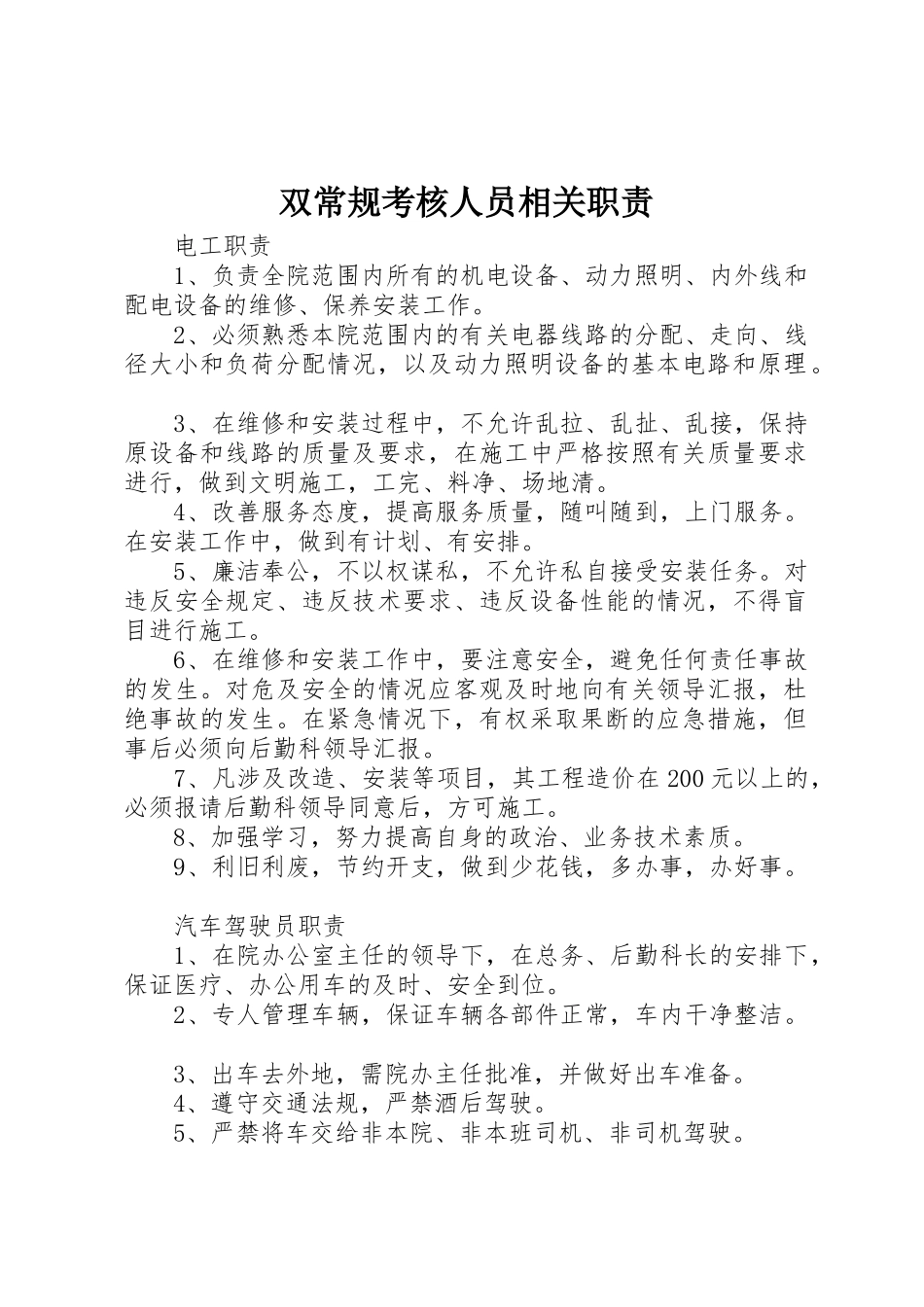 双常规考核人员相关职责

电工职责

1、负责全院范围内所有的机电设备、动力照明、内外线和配电设备的维修、保养安装工作。

2、必须熟悉本院范围内的有关电器线路的分配、走向、线径大小和负荷分配情况，以及动力照明设备的基本电路和原理。

3、在维修和安装过程中，不允许乱拉、乱扯、乱接，保持原设备和线路的质量及要求，在施工中严格按照有关质量要求进行，做到文明施工，工完、料净、场地清。

4、改善服务态度，提高服务质量，随叫随到，上门服务。在安装工作中，做到有计划、有安排。

5、廉洁奉公，不以权谋私，不允许私自接受安装任务。对违反安全规定、违反技术要求、违反设备性能的情况，不得盲目进行施工。

6、在维修和安装工作中，要注意安全，避免任何责任事故的发生。对危及安全的情况应客观及时地向有关领导汇报，杜绝事故的发生。在紧急情况下，有权采取果断的应急措施，但事后必须向后勤科领导汇报。

7、凡涉及改造、安装等项目，其工程造价在200元以上的，必须报请后勤科领导同意后，方可施工。

8、加强学习，努力提高自身的政治、业务技术素质。

9、利旧利废，节约开支，做到少花钱，多办事，办好事。

汽车驾驶员职责

1、在院办公室主任的领导下，在总务、后勤科长的安排下，保证医疗、办公用车的及时、安全到位。

2、专人管理车辆，保证车辆各部件正常，车内干净整洁。

3、出车去外地，需院办主任批准，并做好出车准备。

4、遵守交通法规，严禁酒后驾驶。

5、严禁将车交给非本院、非本班司机、非司机驾驶。